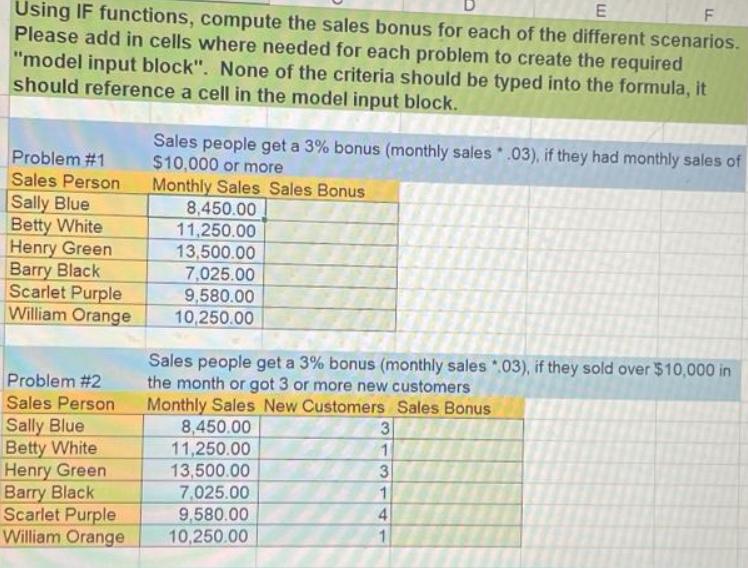 D E F

Using IF functions, compute the sales bonus for each of the different scenarios. Please add in cells where needed for each problem to create the required "model input block". None of the criteria should be typed into the formula, it should reference a cell in the model input block.

Problem #1
Sales people get a 3% bonus (monthly sales * .03), if they had monthly sales of $10,000 or more

| Sales Person | Monthly Sales | Sales Bonus |
|---|---|---|
| Sally Blue | 8,450.00 | |
| Betty White | 11,250.00 | |
| Henry Green | 13,500.00 | |
| Barry Black | 7,025.00 | |
| Scarlet Purple | 9,580.00 | |
| William Orange | 10,250.00 | |

Problem #2
Sales people get a 3% bonus (monthly sales *.03), if they sold over $10,000 in the month or got 3 or more new customers

| Sales Person | Monthly Sales | New Customers | Sales Bonus |
|---|---|---|---|
| Sally Blue | 8,450.00 | 3 | |
| Betty White | 11,250.00 | 1 | |
| Henry Green | 13,500.00 | 3 | |
| Barry Black | 7,025.00 | 1 | |
| Scarlet Purple | 9,580.00 | 4 | |
| William Orange | 10,250.00 | 1 | |